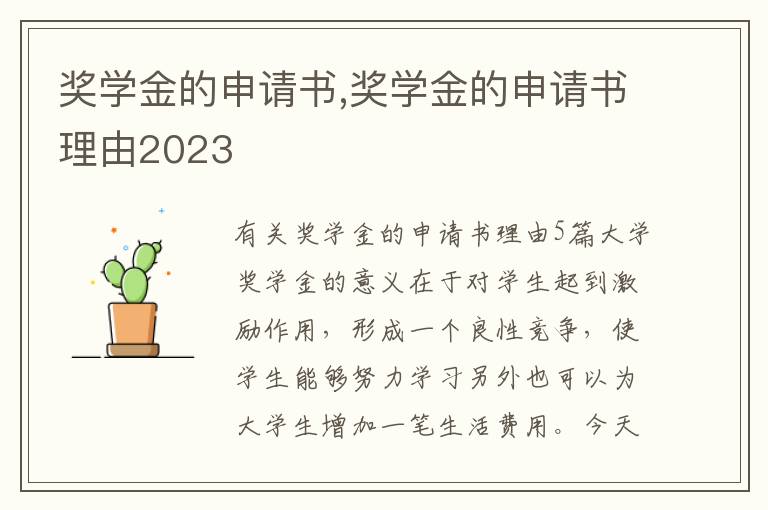 奖学金的申请书,奖学金的申请书理由2023

有关奖学金的申请书理由5篇大学奖学金的意义在于对学生起到激励作用，形成一个良性竞争，使学生能够努力学习另外也可以为大学生增加一笔生活费用。今天